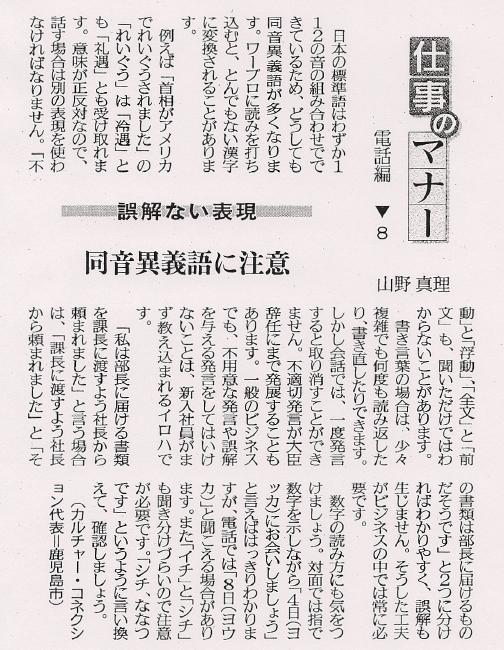 仕事のマナー
電話編
▼8

誤解ない表現

同音異義語に注意

山野 真理

日本の標準語はわずか112の音の組み合わせでできているため、どうしても同音異義語が多くなります。ワープロに読みを打ち込むと、とんでもない漢字に変換されることがあります。

例えば「首相がアメリカでれいぐうされました」の「れいぐう」は「冷遇」とも「礼遇」とも受け取れます。意味が正反対なので、話す場合は別の表現を使わなければなりません。「不動」と「浮動」、「全文」と「前文」も、聞いただけではわからないことがあります。

書き言葉の場合は、少々複雑でも何度も読み返したり、書き直したりできます。しかし会話では、一度発言すると取り消すことができません。不適切発言が大臣辞任にまで発展することもあります。一般のビジネスでも、不用意な発言や誤解を与える発言をしてはいけないことは、新入社員がまず教え込まれるイロハです。

「私は部長に届ける書類を課長に渡すよう社長から頼まれました」と言う場合は、「課長に渡すよう社長から頼まれました」と「その書類は部長に届けるものだそうです」と2つに分ければわかりやすく、誤解も生じません。そうした工夫がビジネスの中では常に必要です。

数字の読み方にも気をつけましょう。対面では指で数字を示しながら「4日(ヨッカ)にお会いしましょう」と言えばはっきりわかりますが、電話では「8日(ヨウカ)」と聞こえる場合があります。また「イチ」と「シチ」も聞き分けづらいので注意が必要です。「シチ、ななつです」というように言い換えて、確認しましょう。

(カルチャー・コネクション代表=鹿児島市)